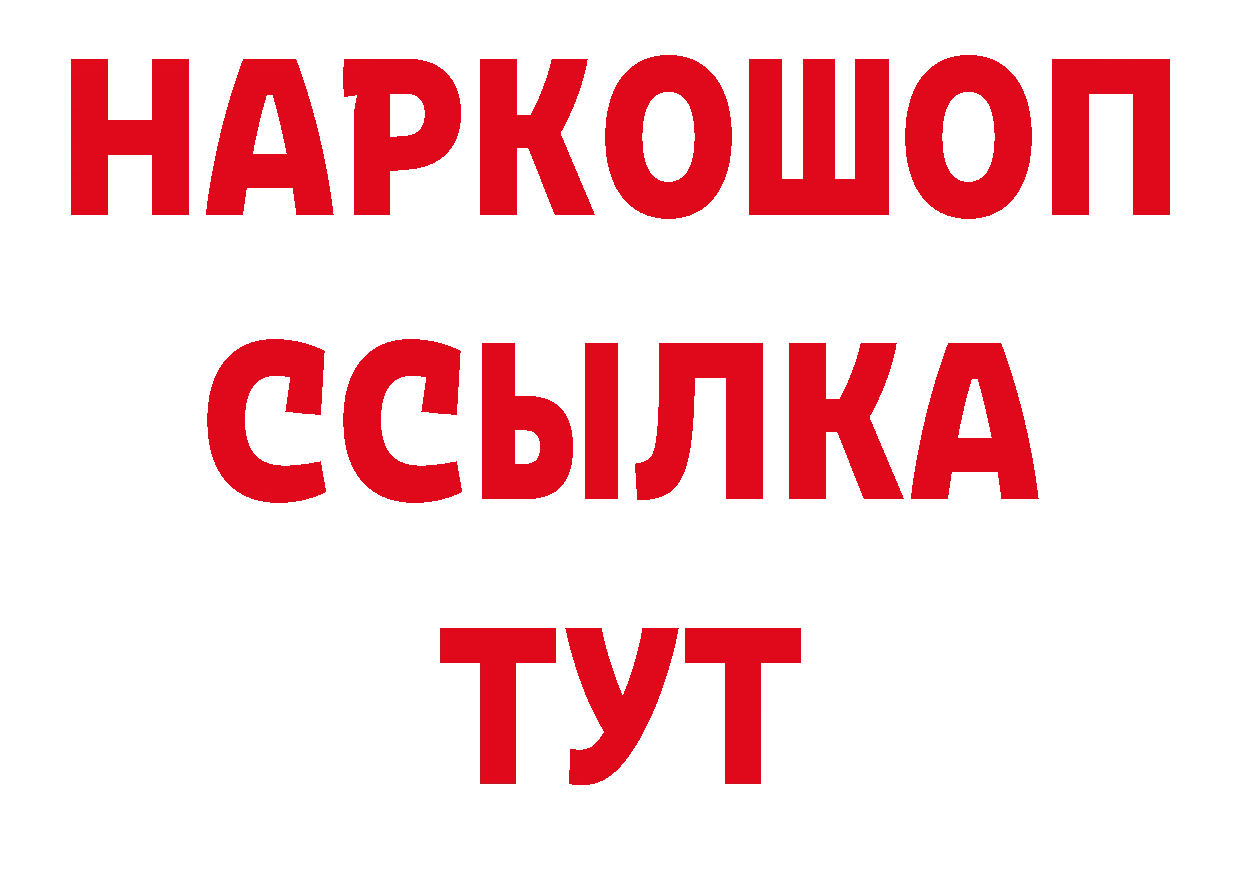 НАРКОШОП
ССЫЛКА
ТУТ